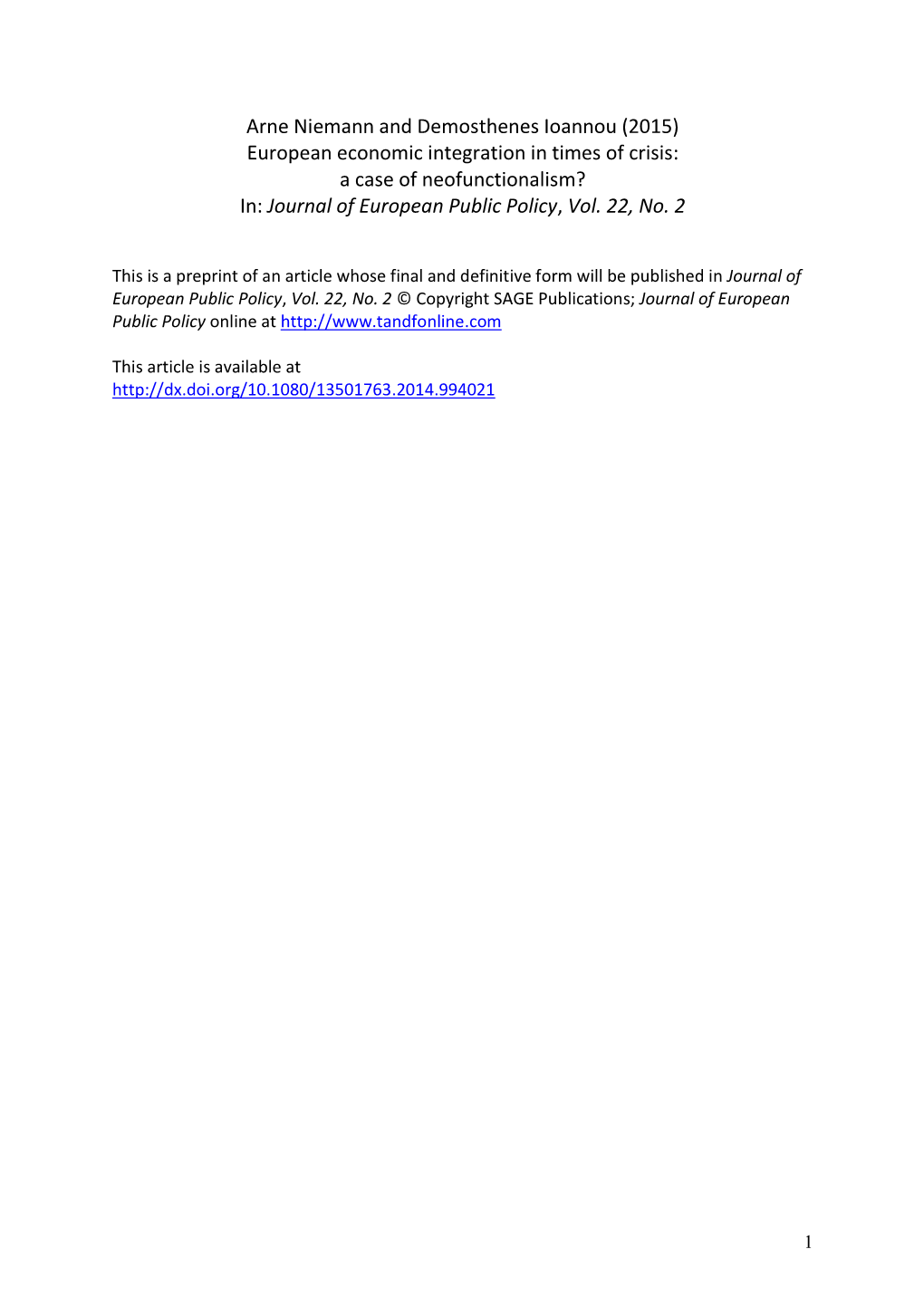 Arne Niemann and Demosthenes Ioannou (2015)
European economic integration in times of crisis:
a case of neofunctionalism?
In: Journal of European Public Policy, Vol. 22, No. 2

This is a preprint of an article whose final and definitive form will be published in Journal of European Public Policy, Vol. 22, No. 2 © Copyright SAGE Publications; Journal of European Public Policy online at http://www.tandfonline.com

This article is available at
http://dx.doi.org/10.1080/13501763.2014.994021

1